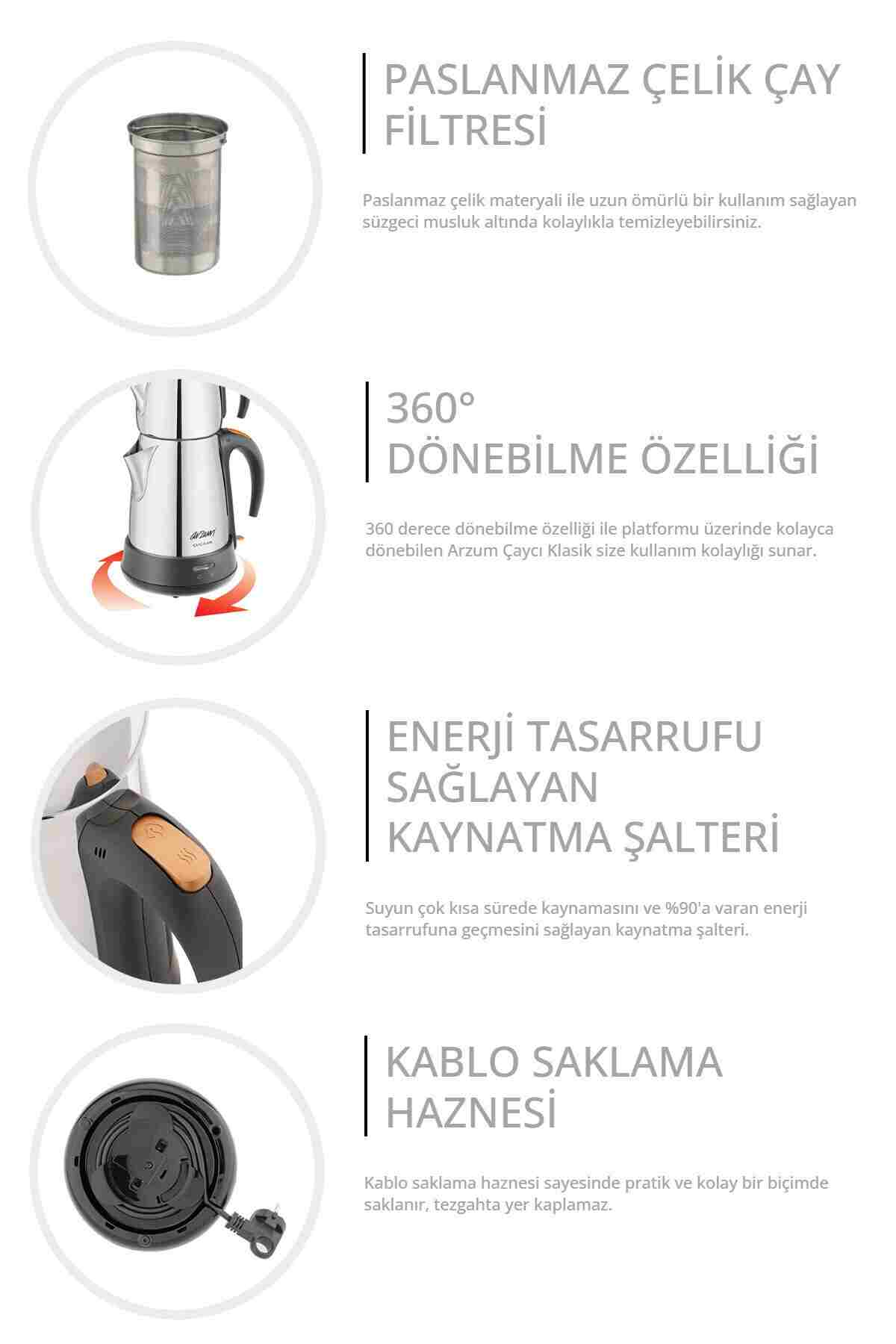 PASLANMAZ ÇELİK ÇAY FİLTRESİ

Paslanmaz çelik materyali ile uzun ömürlü bir kullanım sağlayan süzgeci musluk altında kolaylıkla temizleyebilirsiniz.

360°
DÖNEBİLME ÖZELLİĞİ

360 derece dönebilme özelliği ile platformu üzerinde kolayca dönebilen Arzum Çaycı Klasik size kullanım kolaylığı sunar.

ENERJİ TASARRUFU SAĞLAYAN KAYNATMA ŞALTERİ

Suyun çok kısa sürede kaynamasını ve %90'a varan enerji tasarrufuna geçmesini sağlayan kaynatma şalteri.

KABLO SAKLAMA HAZNESİ

Kablo saklama haznesi sayesinde pratik ve kolay bir biçimde saklanır, tezgahta yer kaplamaz.